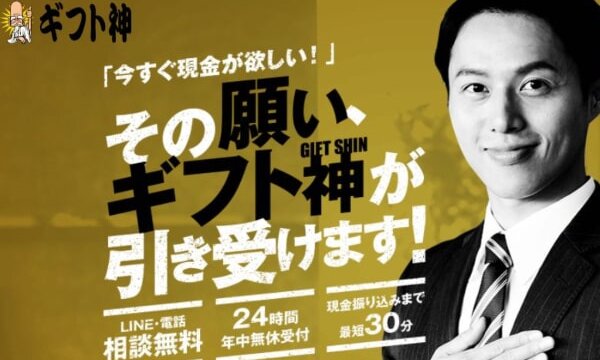 ギフト神

「今すぐ現金が欲しい！」

その願い、

GIFT SHIN

ギフト神が

引き受けます！

LINE・電話
相談無料

24時間
年中無休受付

現金振り込みまで
最短30分